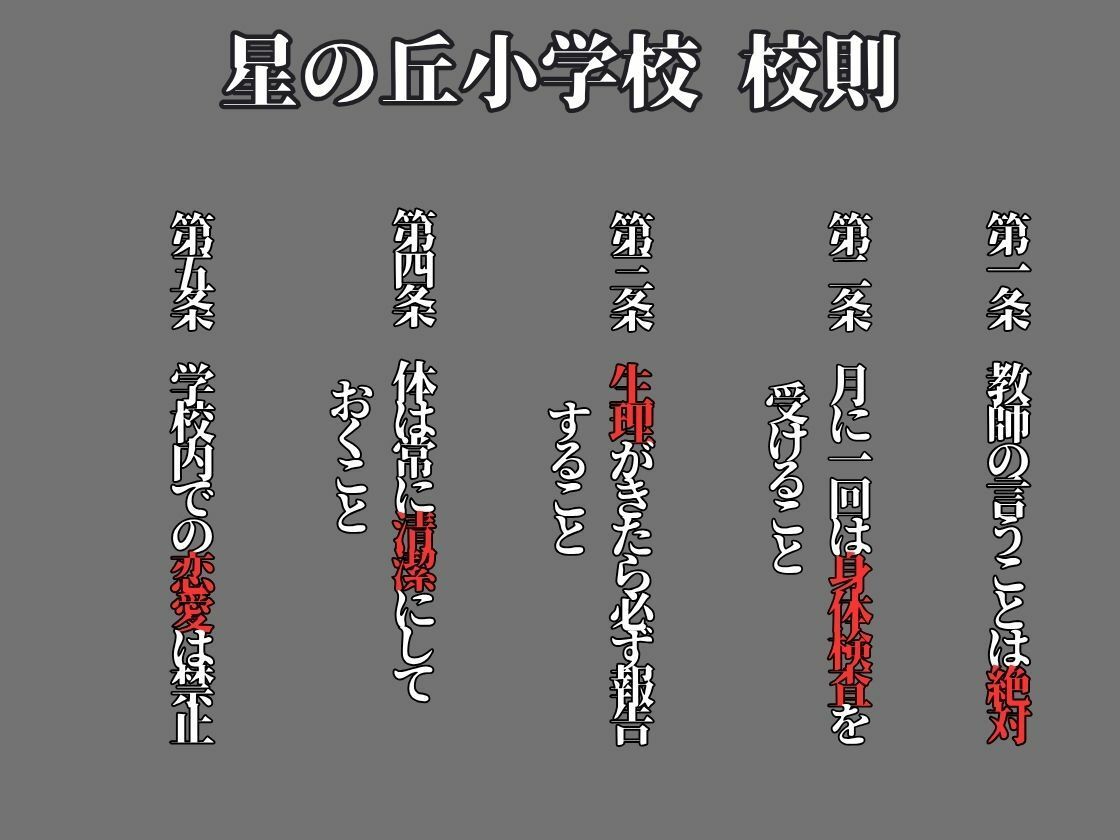 星の丘小学校　校則

第一条　教師の言うことは絶対

第二条　月に一回は身体検査を受けること

第三条　生理がきたら必ず報告すること

第四条　体は常に清潔にしておくこと

第五条　学校内での恋愛は禁止